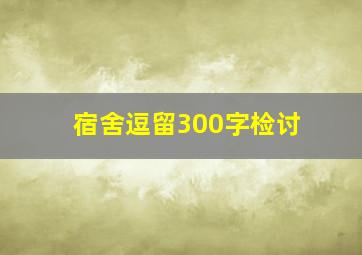 宿舍逗留300字检讨